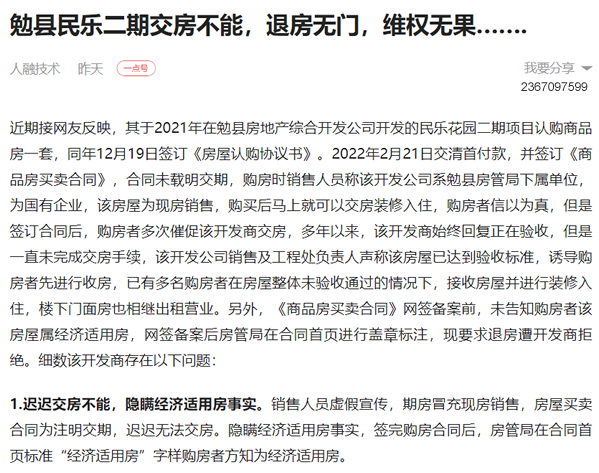 勉县民乐二期交房不能，退房无门，维权无果.......

人融技术 昨天 一点号

我要分享
2367097599

近期接网友反映，其于2021年在勉县房地产综合开发公司开发的民乐花园二期项目认购商品房一套，同年12月19日签订《房屋认购协议书》。2022年2月21日交清首付款，并签订《商品房买卖合同》，合同未载明交期，购房时销售人员称该开发公司系勉县房管局下属单位，为国有企业，该房屋为现房销售，购买后马上就可以交房装修入住，购房者信以为真，但是签订合同后，购房者多次催促该开发商交房，多年以来，该开发商始终回复正在验收，但是一直未完成交房手续，该开发公司销售及工程处负责人声称该房屋已达到验收标准，诱导购房者先进行收房，已有多名购房者在房屋整体未验收通过的情况下，接收房屋并进行装修入住，楼下门面房也相继出租营业。另外，《商品房买卖合同》网签备案前，未告知购房者该房屋属经济适用房，网签备案后房管局在合同首页进行盖章标注，现要求退房遭开发商拒绝。细数该开发商存在以下问题：

1.迟迟交房不能，隐瞒经济适用房事实。销售人员虚假宣传，期房冒充现房销售，房屋买卖合同为注明交期，迟迟无法交房。隐瞒经济适用房事实，签完购房合同后，房管局在合同首页标准“经济适用房”字样购房者方知为经济适用房。